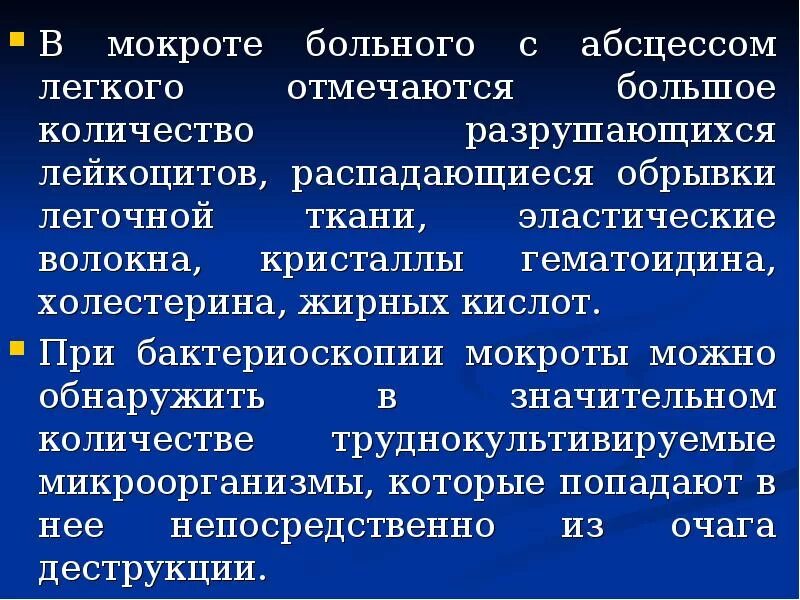 В мокроте больного с абсцессом легкого отмечаются большое количество разрушающихся лейкоцитов, распадающиеся обрывки легочной ткани, эластические волокна, кристаллы гематоидина, холестерина, жирных кислот.

При бактериоскопии мокроты можно обнаружить в значительном количестве труднокультивируемые микроорганизмы, которые попадают в нее непосредственно из очага деструкции.